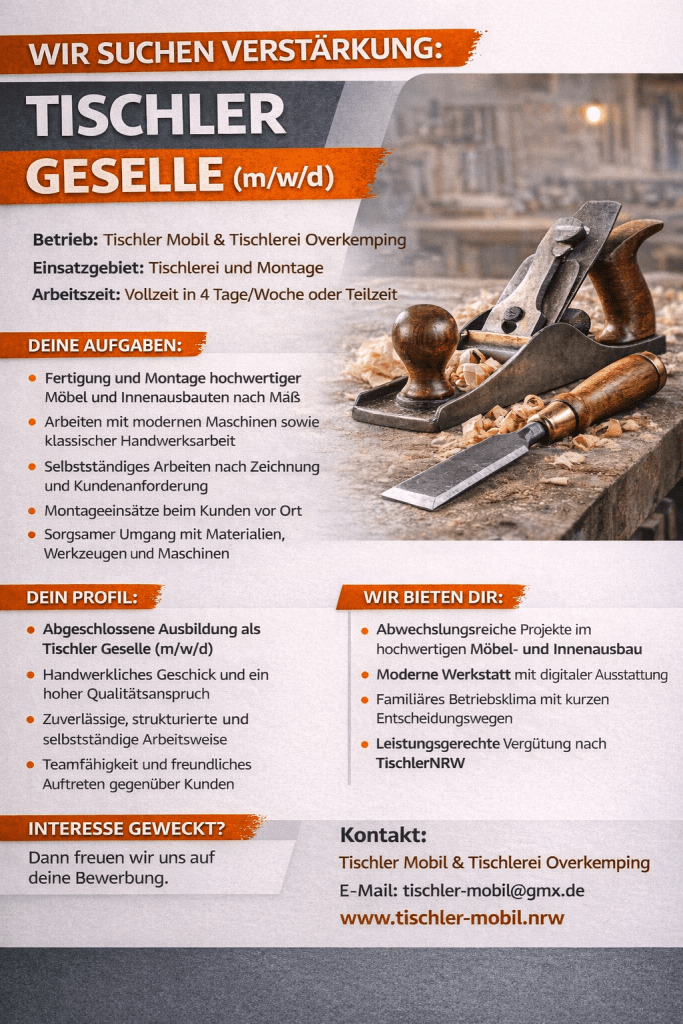 WIR SUCHEN VERSTÄRKUNG:

TISCHLER
GESELLE (m/w/d)

Betrieb: Tischler Mobil & Tischlerei Overkemping
Einsatzgebiet: Tischlerei und Montage
Arbeitszeit: Vollzeit in 4 Tage/Woche oder Teilzeit

DEINE AUFGABEN:

• Fertigung und Montage hochwertiger Möbel und Innenausbauten nach Mäß
• Arbeiten mit modernen Maschinen sowie klassischer Handwerksarbeit
• Selbstständiges Arbeiten nach Zeichnung und Kundenanforderung
• Montageeinsätze beim Kunden vor Ort
• Sorgsamer Umgang mit Materialien, Werkzeugen und Maschinen

DEIN PROFIL:

• Abgeschlossene Ausbildung als Tischler Geselle (m/w/d)
• Handwerkliches Geschick und ein hoher Qualitätsanspruch
• Zuverlässige, strukturierte und selbstständige Arbeitsweise
• Teamfähigkeit und freundliches Auftreten gegenüber Kunden

WIR BIETEN DIR:

• Abwechslungsreiche Projekte im hochwertigen Möbel- und Innenausbau
• Moderne Werkstatt mit digitaler Ausstattung
• Familiäres Betriebsklima mit kurzen Entscheidungswegen
• Leistungsgerechte Vergütung nach TischlerNRW

INTERESSE GEWECKT?

Dann freuen wir uns auf deine Bewerbung.

Kontakt:
Tischler Mobil & Tischlerei Overkemping
E-Mail: tischler-mobil@gmx.de
www.tischler-mobil.nrw